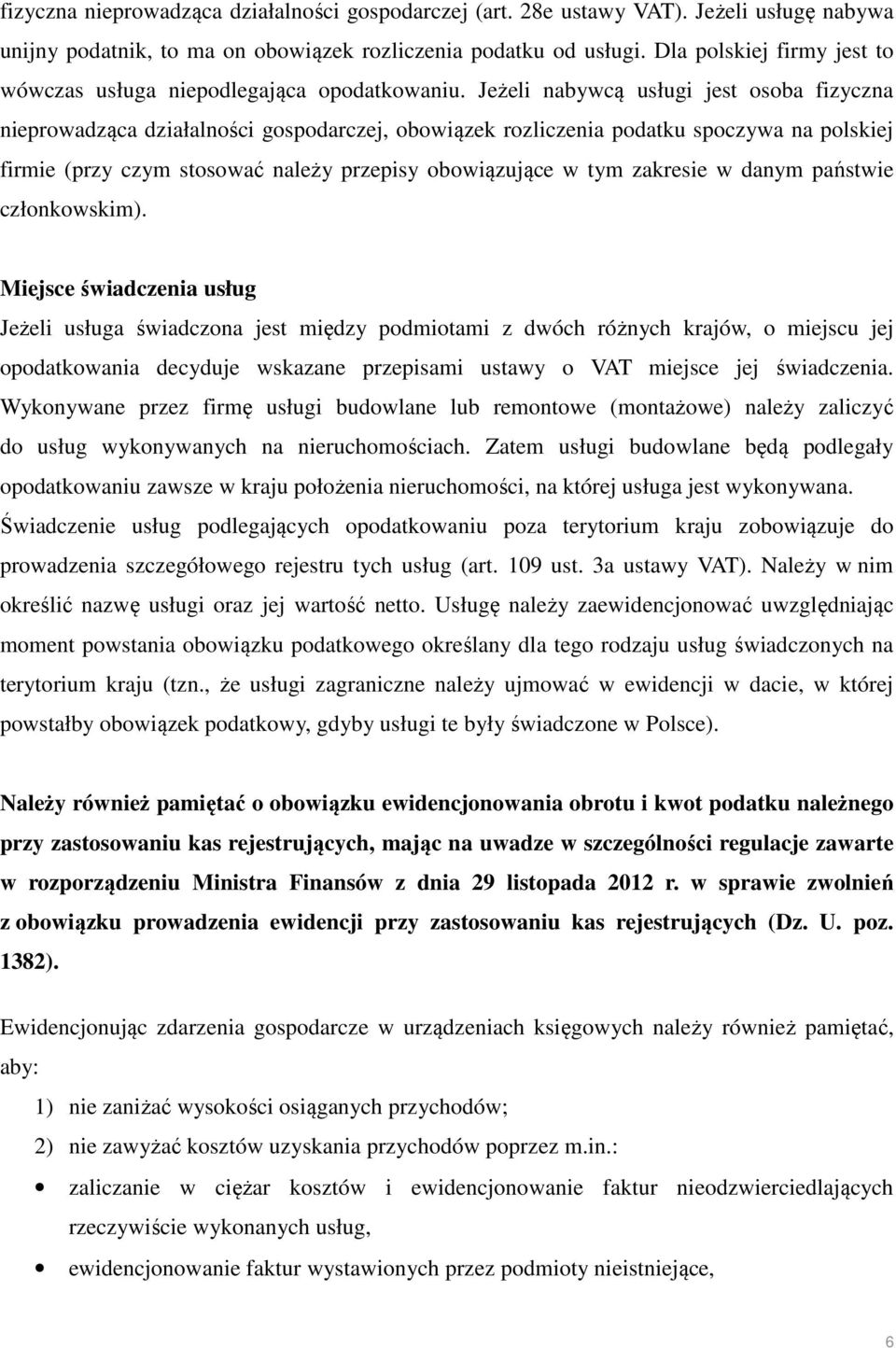 fizyczna nieprowadząca działalności gospodarczej (art. 28e ustawy VAT). Jeżeli usługę nabywa unijny podatnik, to ma on obowiązek rozliczenia podatku od usługi. Dla polskiej firmy jest to wówczas usługa niepodlegająca opodatkowaniu. Jeżeli nabywcą usługi jest osoba fizyczna nieprowadząca działalności gospodarczej, obowiązek rozliczenia podatku spoczywa na polskiej firmie (przy czym stosować należy przepisy obowiązujące w tym zakresie w danym państwie członkowskim).

Miejsce świadczenia usług

Jeżeli usługa świadczona jest między podmiotami z dwóch różnych krajów, o miejscu jej opodatkowania decyduje wskazane przepisami ustawy o VAT miejsce jej świadczenia. Wykonywane przez firmę usługi budowlane lub remontowe (montażowe) należy zaliczyć do usług wykonywanych na nieruchomościach. Zatem usługi budowlane będą podlegały opodatkowaniu zawsze w kraju położenia nieruchomości, na której usługa jest wykonywana. Świadczenie usług podlegających opodatkowaniu poza terytorium kraju zobowiązuje do prowadzenia szczegółowego rejestru tych usług (art. 109 ust. 3a ustawy VAT). Należy w nim określić nazwę usługi oraz jej wartość netto. Usługę należy zaewidencjonować uwzględniając moment powstania obowiązku podatkowego określany dla tego rodzaju usług świadczonych na terytorium kraju (tzn., że usługi zagraniczne należy ujmować w ewidencji w dacie, w której powstałby obowiązek podatkowy, gdyby usługi te były świadczone w Polsce).

Należy również pamiętać o obowiązku ewidencjonowania obrotu i kwot podatku należnego przy zastosowaniu kas rejestrujących, mając na uwadze w szczególności regulacje zawarte w rozporządzeniu Ministra Finansów z dnia 29 listopada 2012 r. w sprawie zwolnień z obowiązku prowadzenia ewidencji przy zastosowaniu kas rejestrujących (Dz. U. poz. 1382).

Ewidencjonując zdarzenia gospodarcze w urządzeniach księgowych należy również pamiętać, aby:

1) nie zaniżać wysokości osiąganych przychodów;

2) nie zawyżać kosztów uzyskania przychodów poprzez m.in.:

• zaliczanie w ciężar kosztów i ewidencjonowanie faktur nieodzwierciedlających rzeczywiście wykonanych usług,

• ewidencjonowanie faktur wystawionych przez podmioty nieistniejące,

6